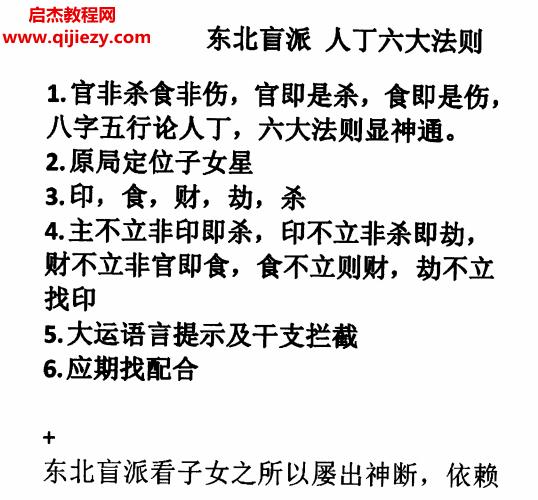 启杰教程网
www.qijiezy.com

东北盲派 人丁六大法则

1. 官非杀食非伤，官即是杀，食即是伤，八字五行论人丁，六大法则显神通。
2. 原局定位子女星
3. 印，食，财，劫，杀
4. 主不立非印即杀，印不立非杀即劫，财不立非官即食，食不立则财，劫不立找印
5. 大运语言提示及干支拦截
6. 应期找配合

+

东北盲派看子女之所以屡出神断，依赖